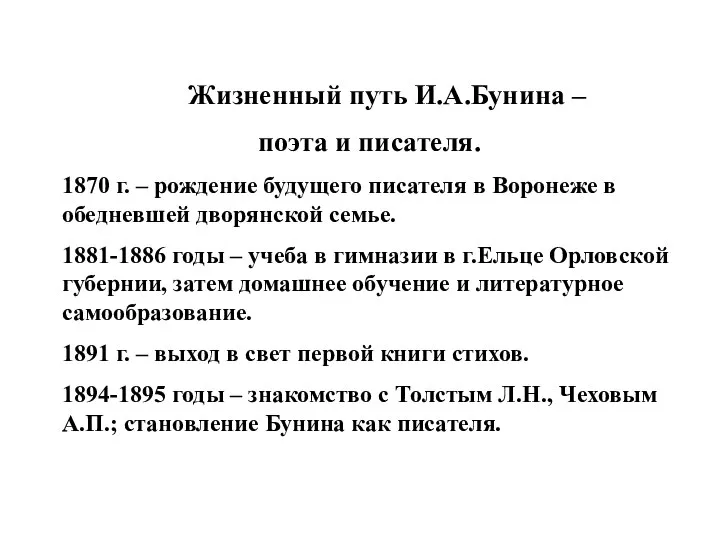 Жизненный путь И.А.Бунина –

поэта и писателя.

1870 г. – рождение будущего писателя в Воронеже в обедневшей дворянской семье.

1881-1886 годы – учеба в гимназии в г.Ельце Орловской губернии, затем домашнее обучение и литературное самообразование.

1891 г. – выход в свет первой книги стихов.

1894-1895 годы – знакомство с Толстым Л.Н., Чеховым А.П.; становление Бунина как писателя.